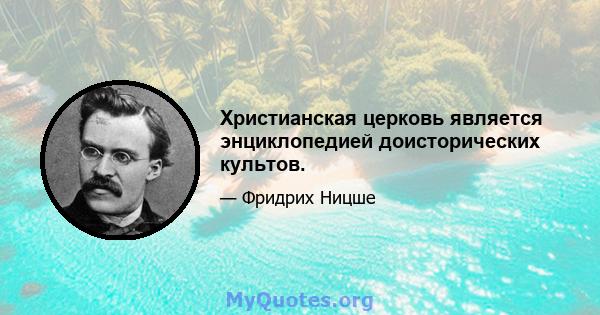 Христианская церковь является энциклопедией доисторических культов.

— Фридрих Ницше

MyQuotes.org